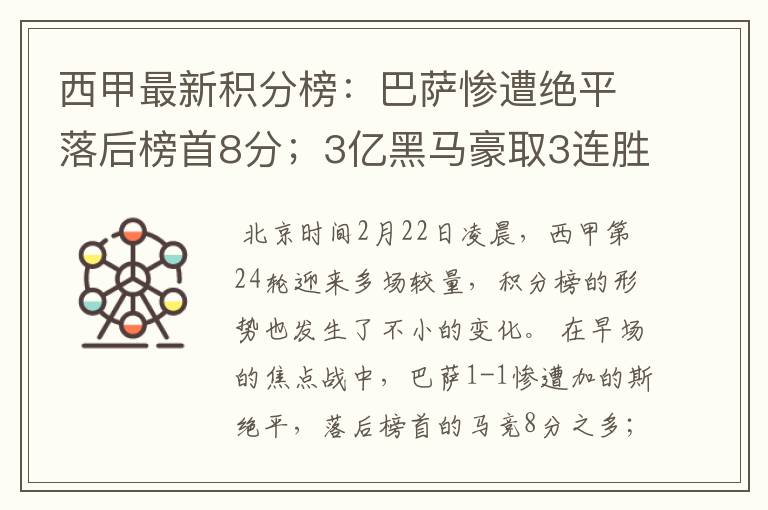 西甲最新积分榜：巴萨惨遭绝平落后榜首8分；3亿黑马豪取3连胜

北京时间2月22日凌晨，西甲第24轮迎来多场较量，积分榜的形势也发生了不小的变化。在早场的焦点战中，巴萨1-1惨遭加的斯绝平，落后榜首的马竞8分之多；